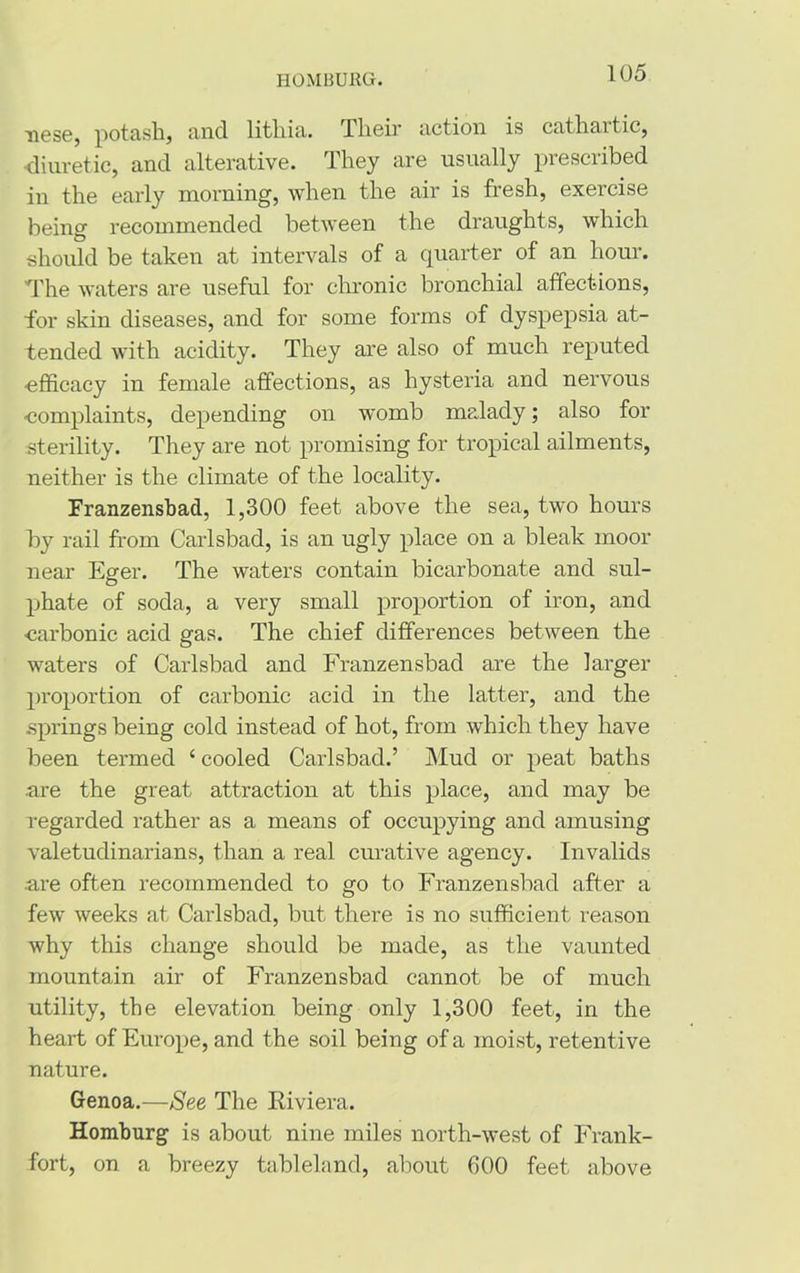 HOMBURG. 105

nese, potash, and lithia. Their action is cathartic, diuretic, and alterative. They are usually prescribed in the early morning, when the air is fresh, exercise being recommended between the draughts, which should be taken at intervals of a quarter of an hour. The waters are useful for chronic bronchial affections, for skin diseases, and for some forms of dyspepsia attended with acidity. They are also of much reputed efficacy in female affections, as hysteria and nervous complaints, depending on womb malady; also for sterility. They are not promising for tropical ailments, neither is the climate of the locality.

Franzensbad, 1,300 feet above the sea, two hours by rail from Carlsbad, is an ugly place on a bleak moor near Eger. The waters contain bicarbonate and sulphate of soda, a very small proportion of iron, and carbonic acid gas. The chief differences between the waters of Carlsbad and Franzensbad are the larger proportion of carbonic acid in the latter, and the springs being cold instead of hot, from which they have been termed 'cooled Carlsbad.' Mud or peat baths are the great attraction at this place, and may be regarded rather as a means of occupying and amusing valetudinarians, than a real curative agency. Invalids are often recommended to go to Franzensbad after a few weeks at Carlsbad, but there is no sufficient reason why this change should be made, as the vaunted mountain air of Franzensbad cannot be of much utility, the elevation being only 1,300 feet, in the heart of Europe, and the soil being of a moist, retentive nature.

Genoa.—See The Riviera.

Homburg is about nine miles north-west of Frankfort, on a breezy tableland, about 600 feet above